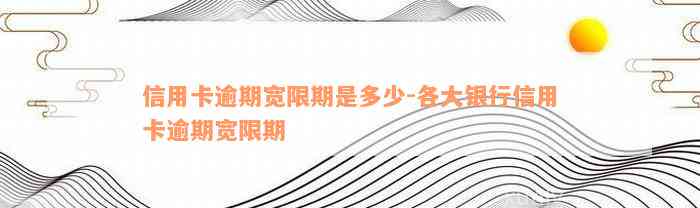 信用卡逾期宽限期是多少-各大银行信用卡逾期宽限期